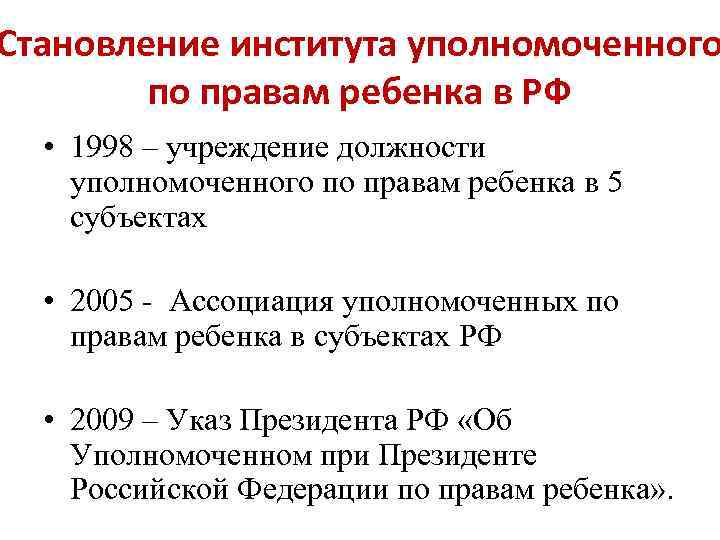 Становление института уполномоченного по правам ребенка в РФ

• 1998 – учреждение должности уполномоченного по правам ребенка в 5 субъектах

• 2005 - Ассоциация уполномоченных по правам ребенка в субъектах РФ

• 2009 – Указ Президента РФ «Об Уполномоченном при Президенте Российской Федерации по правам ребенка».